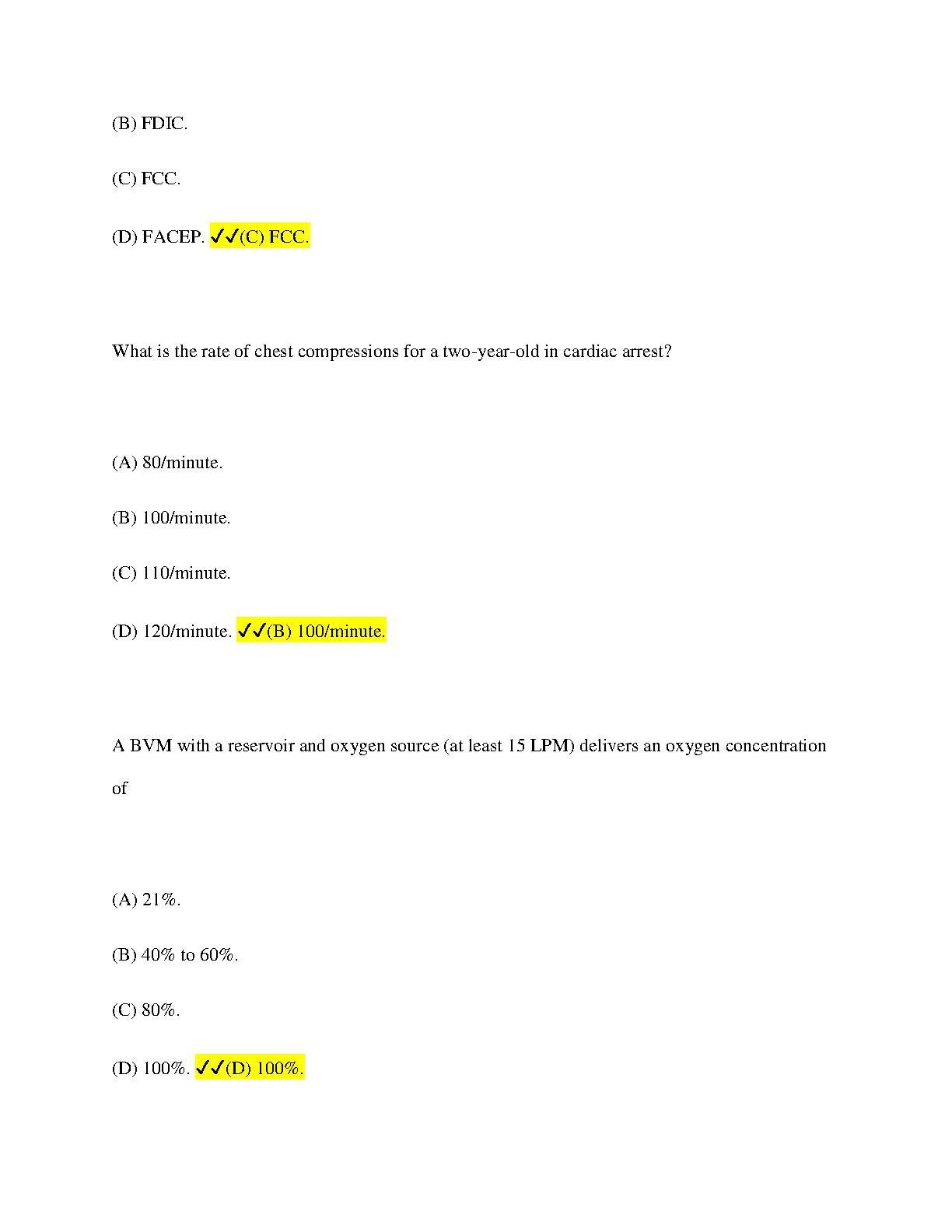 (B) FDIC.

(C) FCC.

(D) FACEP. ✓✓(C) FCC.

What is the rate of chest compressions for a two-year-old in cardiac arrest?

(A) 80/minute.

(B) 100/minute.

(C) 110/minute.

(D) 120/minute. ✓✓(B) 100/minute.

A BVM with a reservoir and oxygen source (at least 15 LPM) delivers an oxygen concentration of

(A) 21%.

(B) 40% to 60%.

(C) 80%.

(D) 100%. ✓✓(D) 100%.